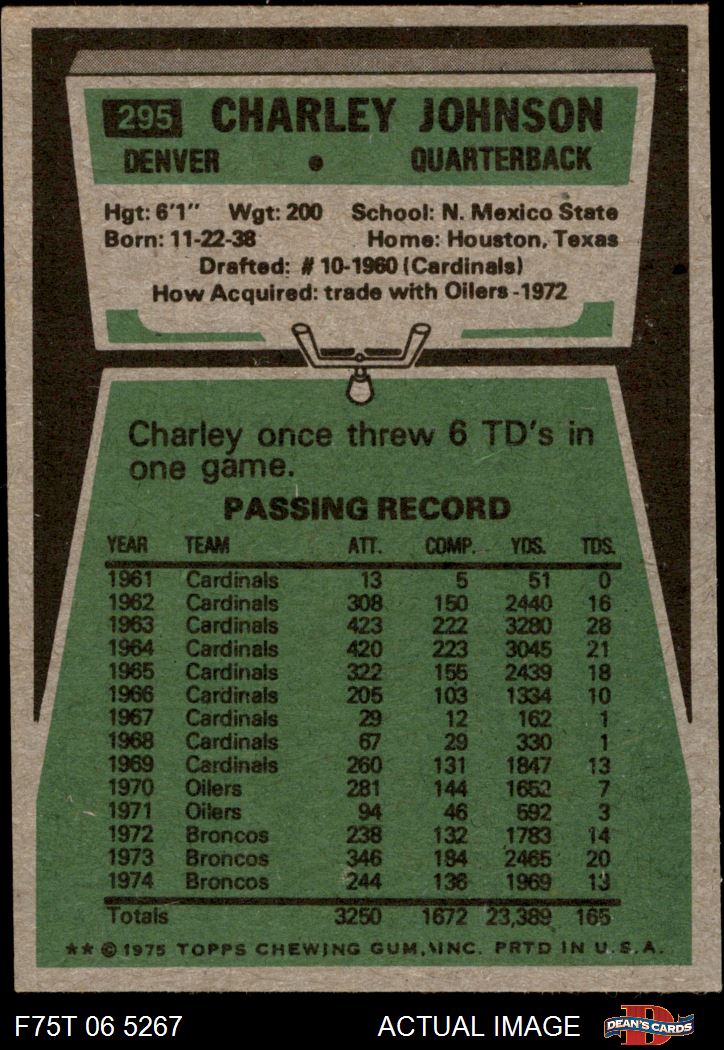 295 CHARLEY JOHNSON

DENVER • QUARTERBACK

Hgt: 6'1" Wgt: 200 School: N. Mexico State
Born: 11-22-38 Home: Houston, Texas
Drafted: # 10-1960 (Cardinals)
How Acquired: trade with Oilers -1972

Charley once threw 6 TD's in one game.

PASSING RECORD

| YEAR | TEAM | ATT. | COMP. | YDS. | TDS. |
|---|---|---|---|---|---|
| 1961 | Cardinals | 13 | 5 | 51 | 0 |
| 1962 | Cardinals | 308 | 150 | 2440 | 16 |
| 1963 | Cardinals | 423 | 222 | 3280 | 28 |
| 1964 | Cardinals | 420 | 223 | 3045 | 21 |
| 1965 | Cardinals | 322 | 155 | 2439 | 18 |
| 1966 | Cardinals | 205 | 103 | 1334 | 10 |
| 1967 | Cardinals | 29 | 12 | 162 | 1 |
| 1968 | Cardinals | 67 | 29 | 330 | 1 |
| 1969 | Cardinals | 260 | 131 | 1847 | 13 |
| 1970 | Oilers | 281 | 144 | 1652 | 7 |
| 1971 | Oilers | 94 | 46 | 592 | 3 |
| 1972 | Broncos | 238 | 132 | 1783 | 14 |
| 1973 | Broncos | 346 | 184 | 2465 | 20 |
| 1974 | Broncos | 244 | 136 | 1969 | 13 |
| Totals | | 3250 | 1672 | 23,389 | 165 |

** © 1975 TOPPS CHEWING GUM, INC. PRTD IN U.S.A.

F75T 06 5267 ACTUAL IMAGE DEAN'S CARDS